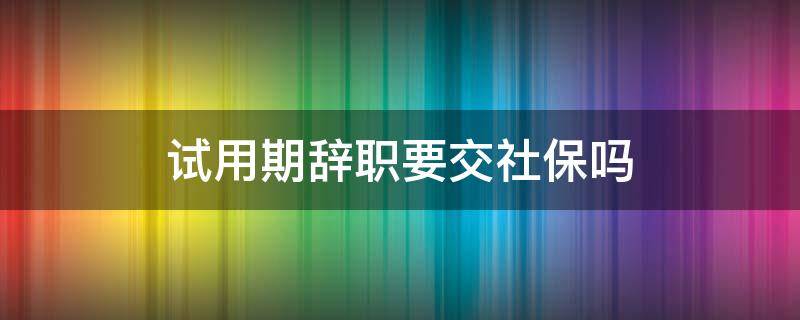 试用期辞职要交社保吗